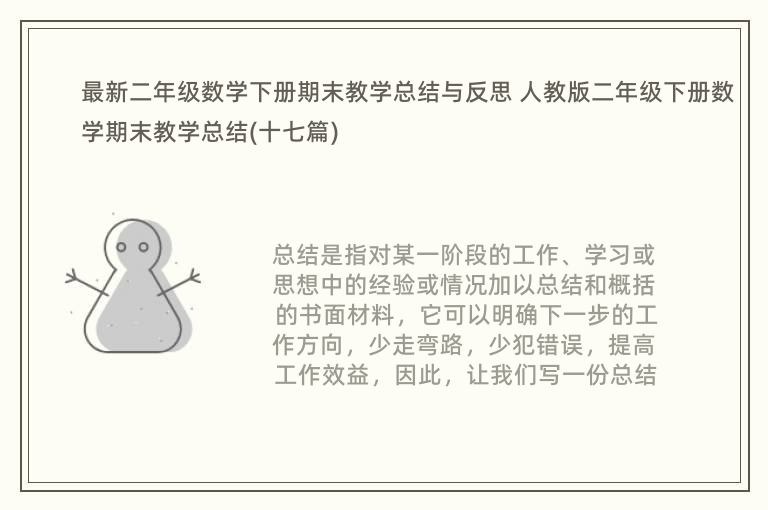 最新二年级数学下册期末教学总结与反思 人教版二年级下册数学期末教学总结(十七篇)

总结是指对某一阶段的工作、学习或思想中的经验或情况加以总结和概括的书面材料，它可以明确下一步的工作方向，少走弯路，少犯错误，提高工作效益，因此，让我们写一份总结